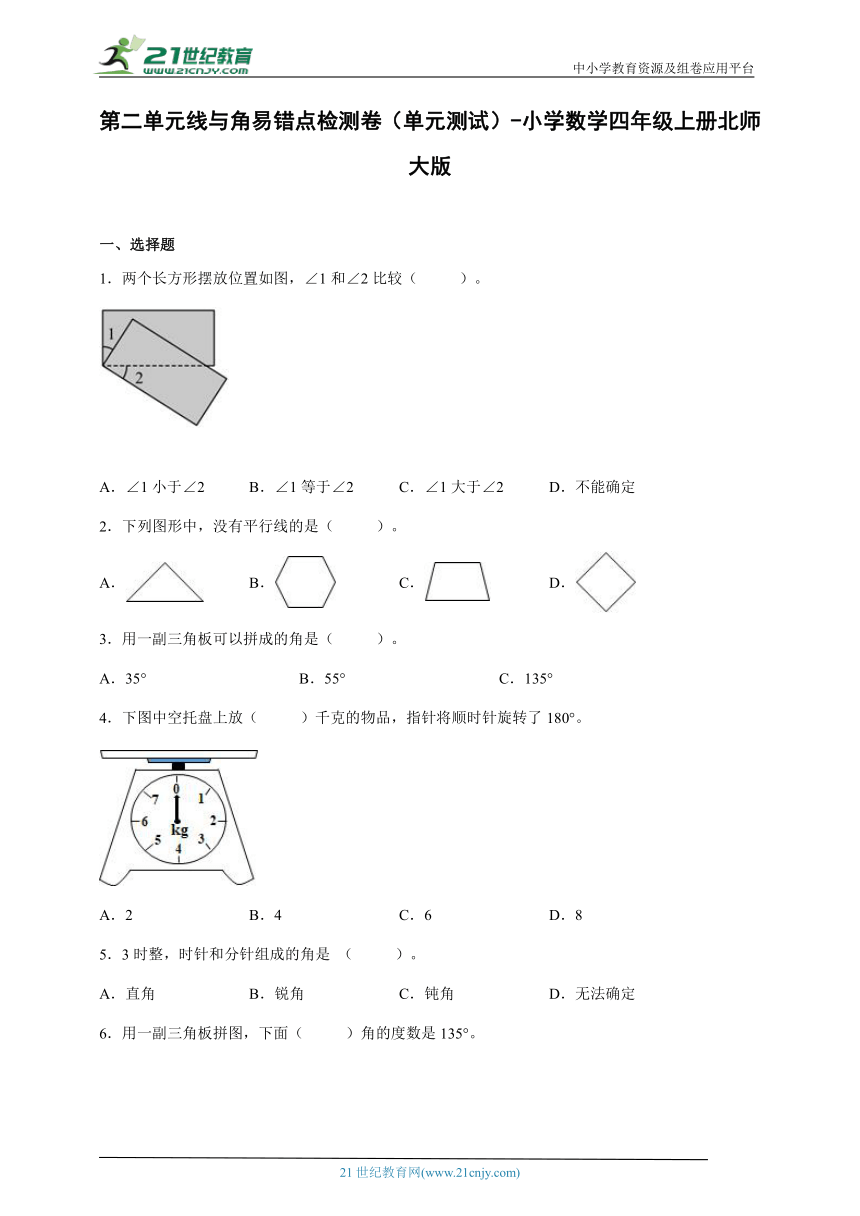 21世纪教育
www.21cnjy.com

中小学教育资源及组卷应用平台

第二单元线与角易错点检测卷（单元测试）-小学数学四年级上册北师大版

一、选择题

1．两个长方形摆放位置如图，∠1 和∠2 比较（　　）。

1
2

A．∠1 小于∠2　　B．∠1 等于∠2　　C．∠1 大于∠2　　D．不能确定

2．下列图形中，没有平行线的是（　　）。

A．　　B．　　C．　　D．

3．用一副三角板可以拼成的角是（　　）。

A．35°　　B．55°　　C．135°

4．下图中空托盘上放（　　）千克的物品，指针将顺时针旋转了 180°。

0
1
2
3
4
5
6
7
kg

A．2　　B．4　　C．6　　D．8

5．3 时整，时针和分针组成的角是 （　　）。

A．直角　　B．锐角　　C．钝角　　D．无法确定

6．用一副三角板拼图，下面（　　）角的度数是 135°。

21 世纪教育网(www.21cnjy.com)